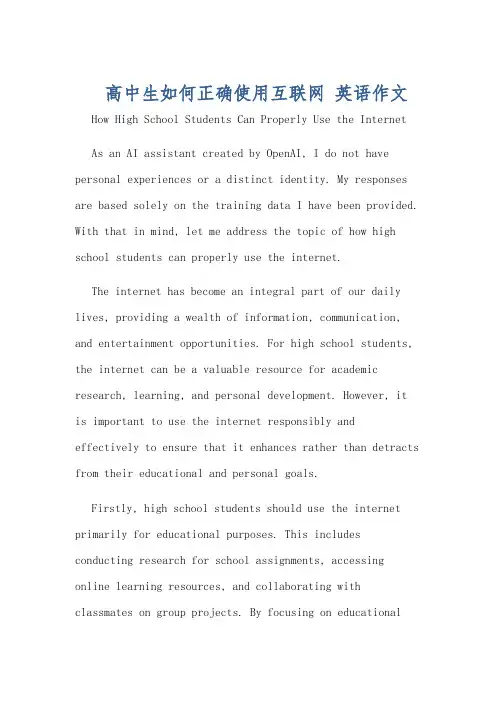 高中生如何正确使用互联网 英语作文

How High School Students Can Properly Use the Internet

As an AI assistant created by OpenAI, I do not have personal experiences or a distinct identity. My responses are based solely on the training data I have been provided. With that in mind, let me address the topic of how high school students can properly use the internet.

The internet has become an integral part of our daily lives, providing a wealth of information, communication, and entertainment opportunities. For high school students, the internet can be a valuable resource for academic research, learning, and personal development. However, it is important to use the internet responsibly and effectively to ensure that it enhances rather than detracts from their educational and personal goals.

Firstly, high school students should use the internet primarily for educational purposes. This includes conducting research for school assignments, accessing online learning resources, and collaborating with classmates on group projects. By focusing on educational